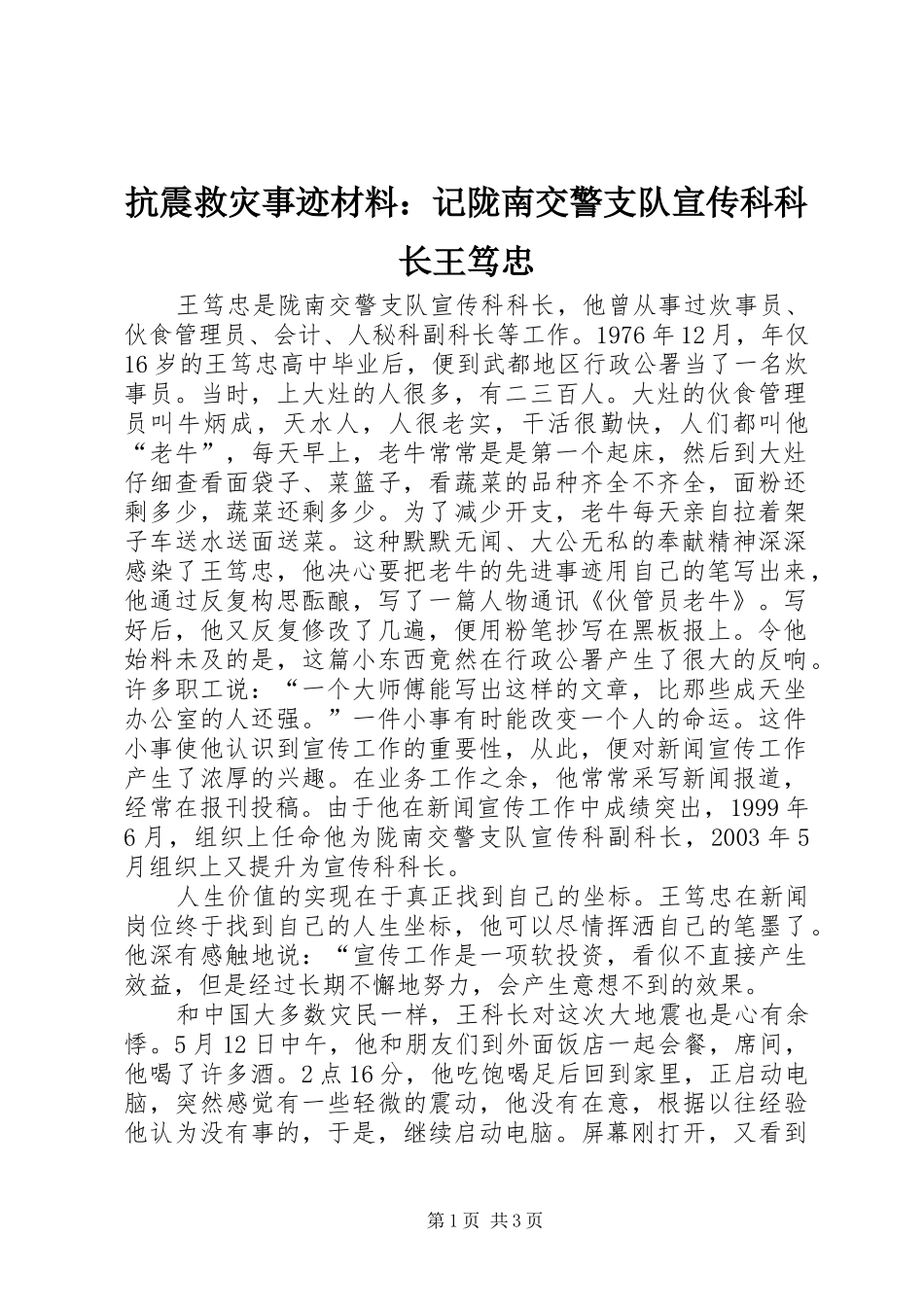 抗震救灾事迹材料：记陇南交警支队宣传科科长王笃忠

王笃忠是陇南交警支队宣传科科长，他曾从事过炊事员、伙食管理员、会计、人秘科副科长等工作。1976年12月，年仅16岁的王笃忠高中毕业后，便到武都地区行政公署当了一名炊事员。当时，上大灶的人很多，有二三百人。大灶的伙食管理员叫牛炳成，天水人，人很老实，干活很勤快，人们都叫他“老牛”，每天早上，老牛常常是是第一个起床，然后到大灶仔细查看面袋子、菜篮子，看蔬菜的品种齐全不齐全，面粉还剩多少，蔬菜还剩多少。为了减少开支，老牛每天亲自拉着架子车送水送面送菜。这种默默无闻、大公无私的奉献精神深深感染了王笃忠，他决心要把老牛的先进事迹用自己的笔写出来，他通过反复构思酝酿，写了一篇人物通讯《伙管员老牛》。写好后，他又反复修改了几遍，便用粉笔抄写在黑板报上。令他始料未及的是，这篇小东西竟然在行政公署产生了很大的反响。许多职工说：“一个大师傅能写出这样的文章，比那些成天坐办公室的人还强。”一件小事有时能改变一个人的命运。这件小事使他认识到宣传工作的重要性，从此，便对新闻宣传工作产生了浓厚的兴趣。在业务工作之余，他常常采写新闻报道，经常在报刊投稿。由于他在新闻宣传工作中成绩突出，1999年6月，组织上任命他为陇南交警支队宣传科副科长，2003年5月组织上又提升为宣传科科长。

人生价值的实现在于真正找到自己的坐标。王笃忠在新闻岗位终于找到自己的人生坐标，他可以尽情挥洒自己的笔墨了。他深有感触地说：“宣传工作是一项软投资，看似不直接产生效益，但是经过长期不懈地努力，会产生意想不到的效果。

和中国大多数灾民一样，王科长对这次大地震也是心有余悸。5月12日中午，他和朋友们到外面饭店一起会餐，席间，他喝了许多酒。2点16分，他吃饱喝足后回到家里，正启动电脑，突然感觉有一些轻微的震动，他没有在意，根据以往经验他认为没有事的，于是，继续启动电脑。屏幕刚打开，又看到

第1页 共3页